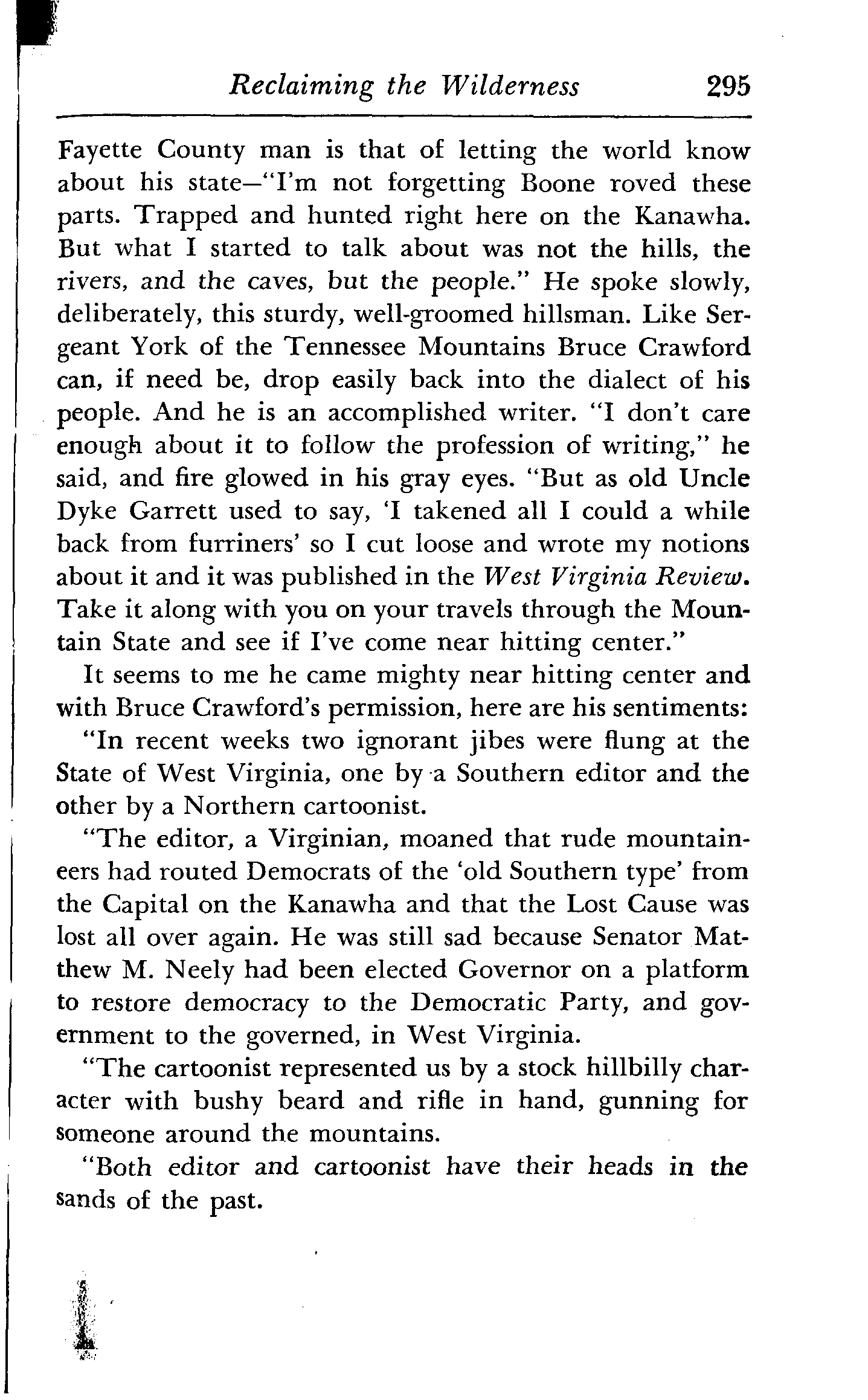 Reclaiming the Wilderness 295

Fayette County man is that of letting the world know about his state—"I'm not forgetting Boone roved these parts. Trapped and hunted right here on the Kanawha. But what I started to talk about was not the hills, the rivers, and the caves, but the people." He spoke slowly, deliberately, this sturdy, well-groomed hillsman. Like Sergeant York of the Tennessee Mountains Bruce Crawford can, if need be, drop easily back into the dialect of his people. And he is an accomplished writer. "I don't care enough about it to follow the profession of writing," he said, and fire glowed in his gray eyes. "But as old Uncle Dyke Garrett used to say, 'I takened all I could a while back from furriners' so I cut loose and wrote my notions about it and it was published in the West Virginia Review. Take it along with you on your travels through the Mountain State and see if I've come near hitting center."

It seems to me he came mighty near hitting center and with Bruce Crawford's permission, here are his sentiments:

"In recent weeks two ignorant jibes were flung at the State of West Virginia, one by a Southern editor and the other by a Northern cartoonist.

"The editor, a Virginian, moaned that rude mountaineers had routed Democrats of the 'old Southern type' from the Capital on the Kanawha and that the Lost Cause was lost all over again. He was still sad because Senator Matthew M. Neely had been elected Governor on a platform to restore democracy to the Democratic Party, and government to the governed, in West Virginia.

"The cartoonist represented us by a stock hillbilly character with bushy beard and rifle in hand, gunning for someone around the mountains.

"Both editor and cartoonist have their heads in the sands of the past.